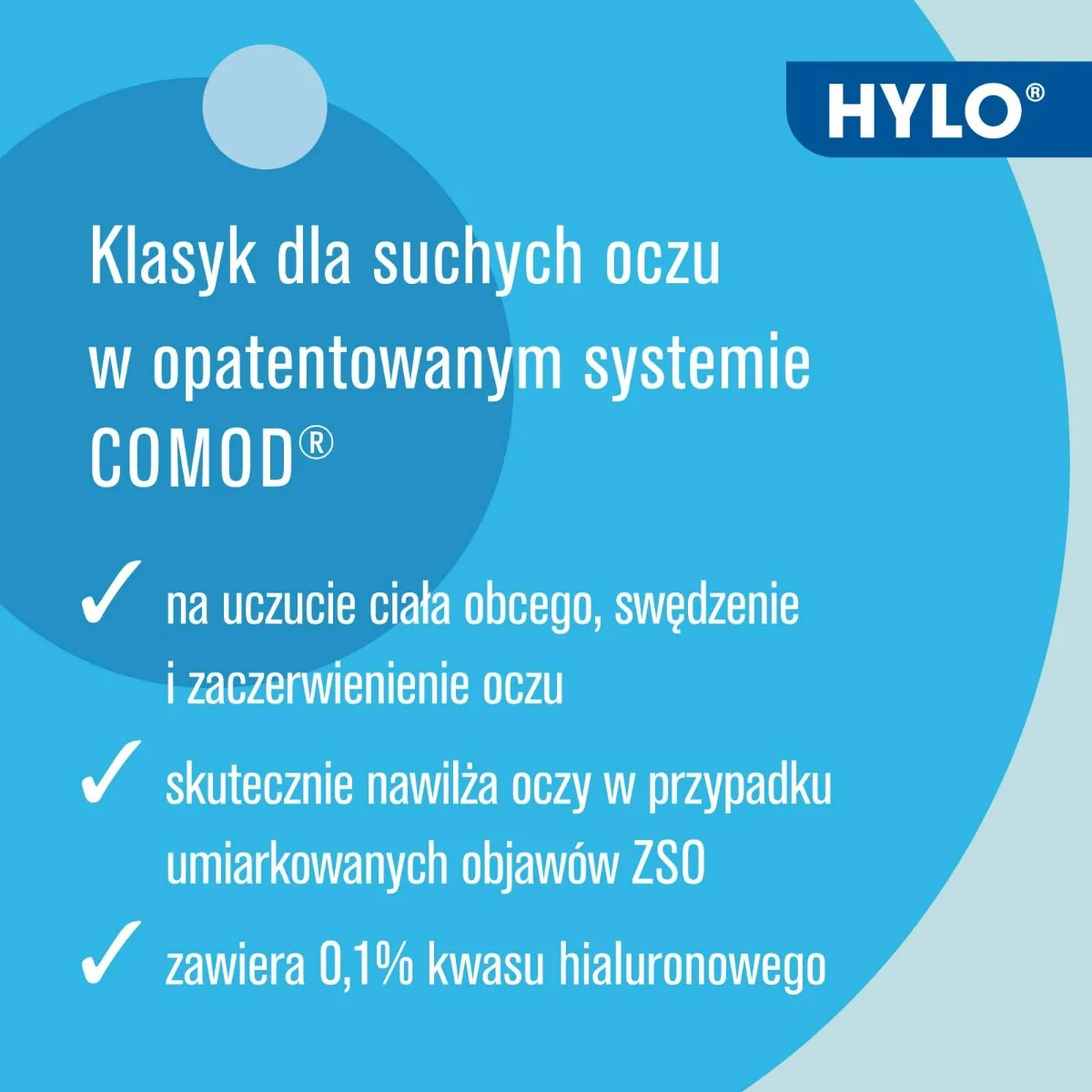 HYLO®

Klasyk dla suchych oczu w opatentowanym systemie COMOD®

✓ na uczucie ciała obcego, swędzenie i zaczerwienienie oczu

✓ skutecznie nawilża oczy w przypadku umiarkowanych objawów ZSO

✓ zawiera 0,1% kwasu hialuronowego